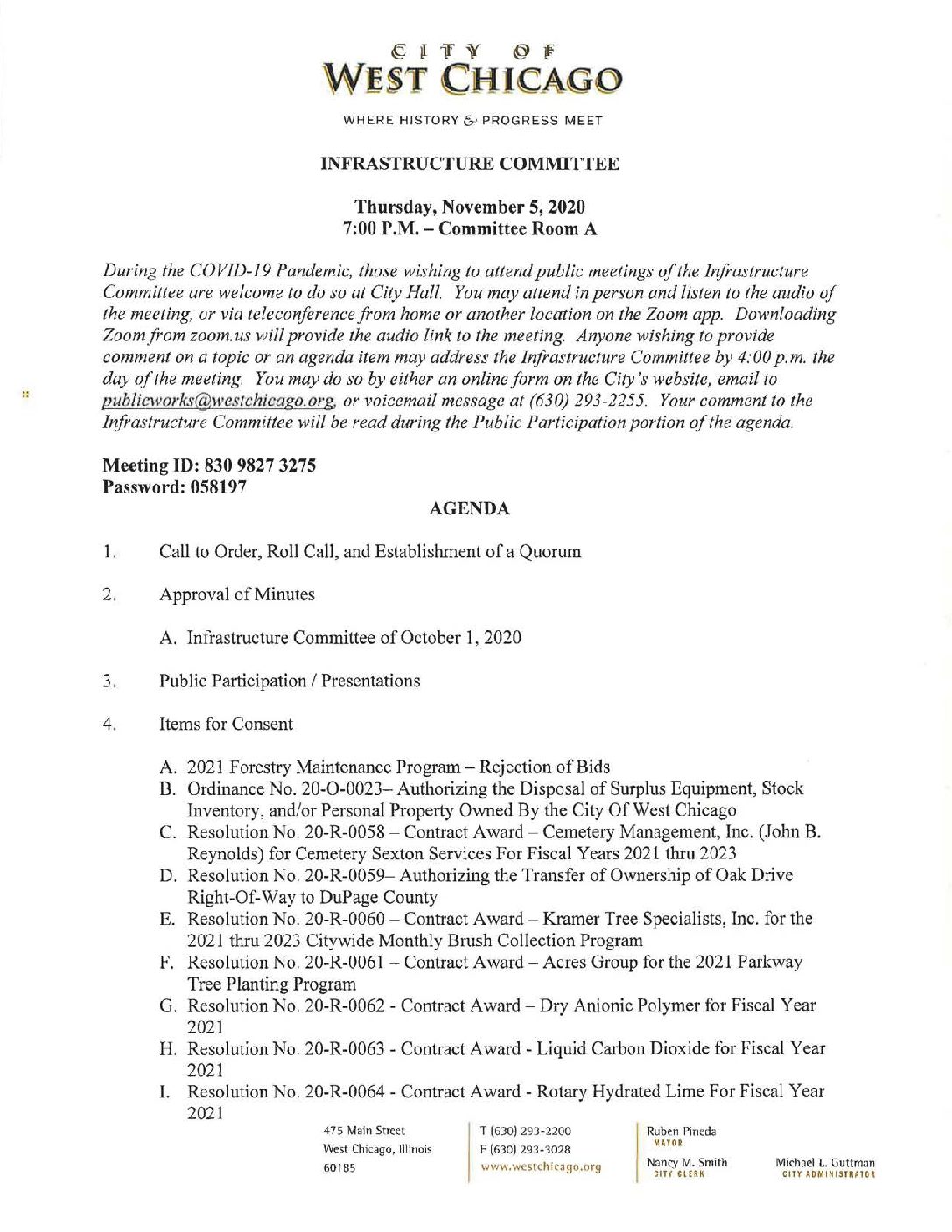 CITY OF
WEST CHICAGO

WHERE HISTORY & PROGRESS MEET

INFRASTRUCTURE COMMITTEE

Thursday, November 5, 2020
7:00 P.M. – Committee Room A

During the COVID-19 Pandemic, those wishing to attend public meetings of the Infrastructure Committee are welcome to do so at City Hall. You may attend in person and listen to the audio of the meeting, or via teleconference from home or another location on the Zoom app. Downloading Zoom from zoom.us will provide the audio link to the meeting. Anyone wishing to provide comment on a topic or an agenda item may address the Infrastructure Committee by 4:00 p.m. the day of the meeting. You may do so by either an online form on the City's website, email to publicworks@westchicago.org, or voicemail message at (630) 293-2255. Your comment to the Infrastructure Committee will be read during the Public Participation portion of the agenda.

Meeting ID: 830 9827 3275
Password: 058197

AGENDA

1. Call to Order, Roll Call, and Establishment of a Quorum

2. Approval of Minutes

A. Infrastructure Committee of October 1, 2020

3. Public Participation / Presentations

4. Items for Consent

A. 2021 Forestry Maintenance Program – Rejection of Bids
B. Ordinance No. 20-O-0023– Authorizing the Disposal of Surplus Equipment, Stock Inventory, and/or Personal Property Owned By the City Of West Chicago
C. Resolution No. 20-R-0058 – Contract Award – Cemetery Management, Inc. (John B. Reynolds) for Cemetery Sexton Services For Fiscal Years 2021 thru 2023
D. Resolution No. 20-R-0059– Authorizing the Transfer of Ownership of Oak Drive Right-Of-Way to DuPage County
E. Resolution No. 20-R-0060 – Contract Award – Kramer Tree Specialists, Inc. for the 2021 thru 2023 Citywide Monthly Brush Collection Program
F. Resolution No. 20-R-0061 – Contract Award – Acres Group for the 2021 Parkway Tree Planting Program
G. Resolution No. 20-R-0062 - Contract Award – Dry Anionic Polymer for Fiscal Year 2021
H. Resolution No. 20-R-0063 - Contract Award - Liquid Carbon Dioxide for Fiscal Year 2021
I. Resolution No. 20-R-0064 - Contract Award - Rotary Hydrated Lime For Fiscal Year 2021

475 Main Street
West Chicago, Illinois
60185

T (630) 293-2200
F (630) 293-3028
www.westchicago.org

Ruben Pineda
MAYOR

Nancy M. Smith
CITY CLERK

Michael L. Guttman
CITY ADMINISTRATOR